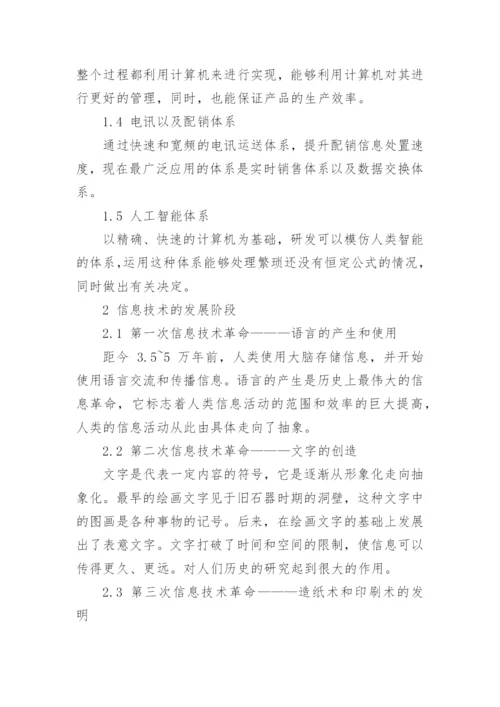 整个过程都利用计算机来进行实现，能够利用计算机对其进行更好的管理，同时，也能保证产品的生产效率。

1.4 电讯以及配销体系

通过快速和宽频的电讯运送体系，提升配销信息处置速度，现在最广泛应用的体系是实时销售体系以及数据交换体系。

1.5 人工智能体系

以精确、快速的计算机为基础，研发可以模仿人类智能的体系，运用这种体系能够处理繁琐还没有恒定公式的情况，同时做出有关决定。

2 信息技术的发展阶段

2.1 第一次信息技术革命———语言的产生和使用

距今 3.5~5 万年前，人类使用大脑存储信息，并开始使用语言交流和传播信息。语言的产生是历史上最伟大的信息革命，它标志着人类信息活动的范围和效率的巨大提高，人类的信息活动从此由具体走向了抽象。

2.2 第二次信息技术革命———文字的创造

文字是代表一定内容的符号，它是逐渐从形象化走向抽象化。最早的绘画文字见于旧石器时期的洞壁，这种文字中的图画是各种事物的记号。后来，在绘画文字的基础上发展出了表意文字。文字打破了时间和空间的限制，使信息可以传得更久、更远。对人们历史的研究起到很大的作用。

2.3 第三次信息技术革命———造纸术和印刷术的发明